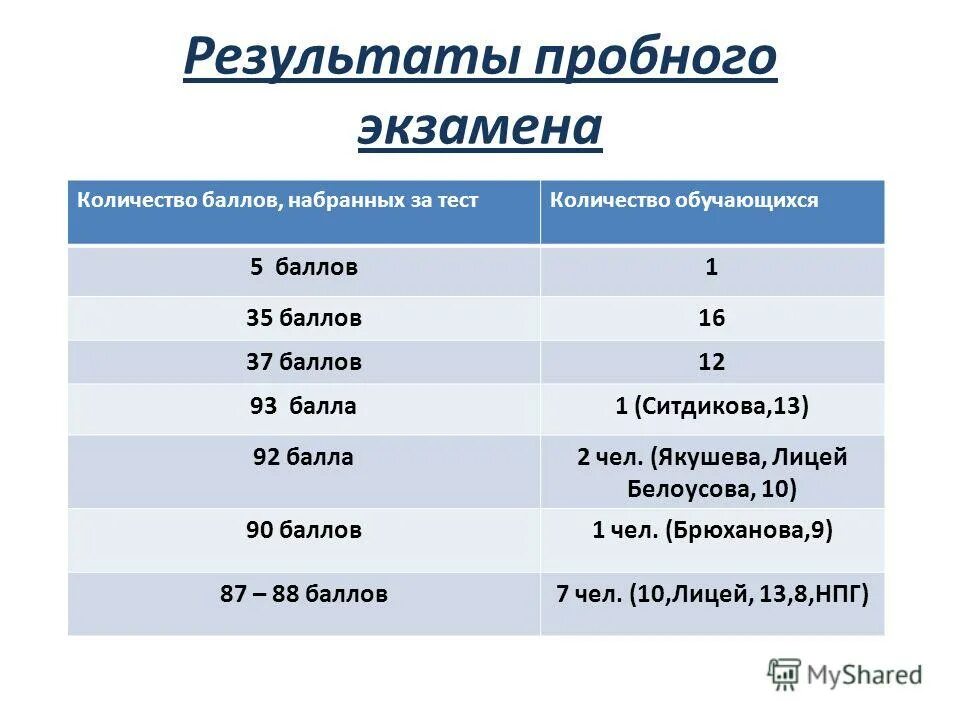 Результаты пробного экзамена

| Количество баллов, набранных за тест | Количество обучающихся |
|---|---|
| 5 баллов | 1 |
| 35 баллов | 16 |
| 37 баллов | 12 |
| 93 балла | 1 (Ситдикова,13) |
| 92 балла | 2 чел. (Якушева, Лицей Белоусова, 10) |
| 90 баллов | 1 чел. (Брюханова,9) |
| 87 – 88 баллов | 7 чел. (10,Лицей, 13,8,НПГ) |

MyShared